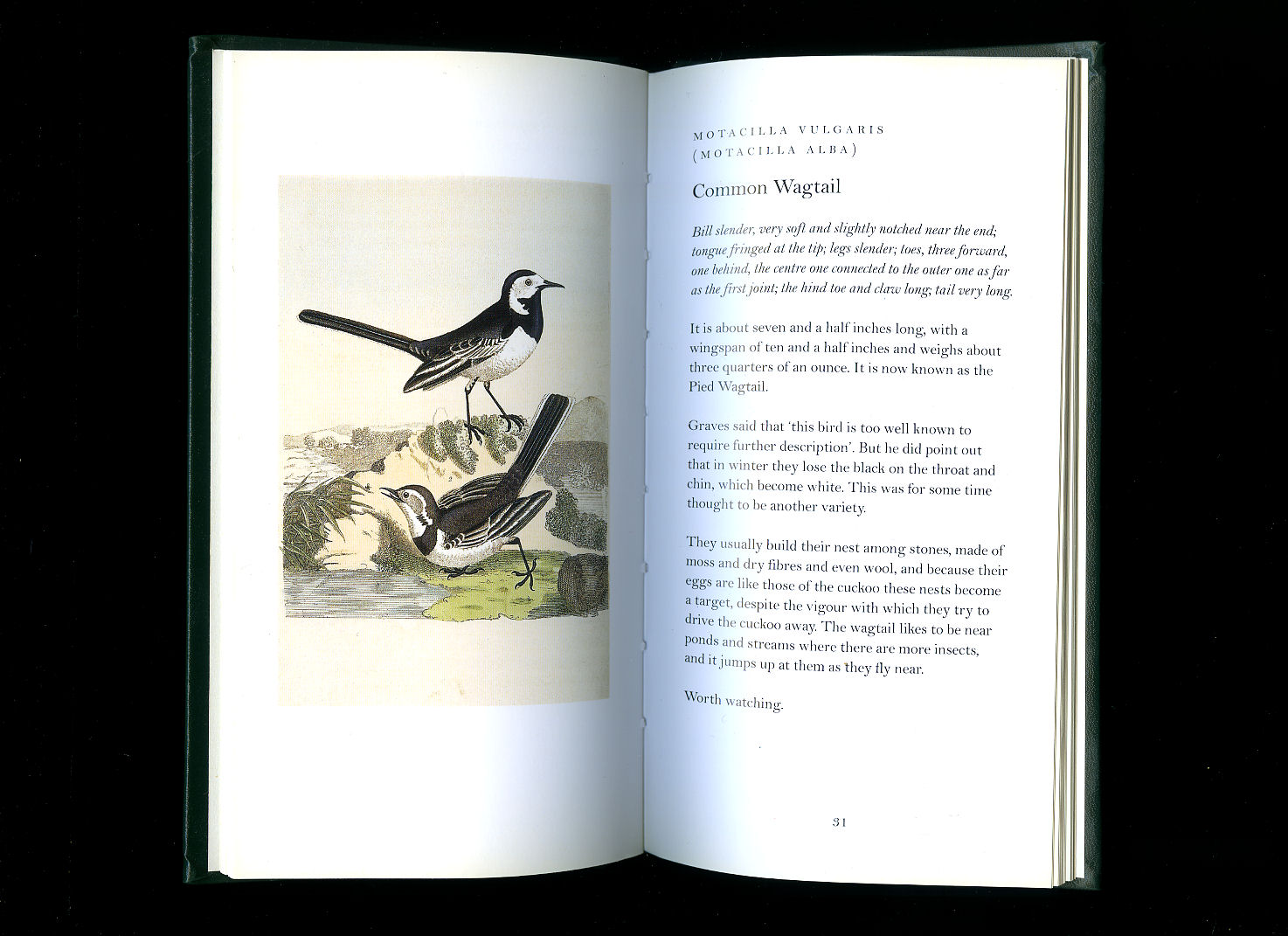 MOTACILLA VULGARIS
(MOTACILLA ALBA)

Common Wagtail

Bill slender, very soft and slightly notched near the end; tongue fringed at the tip; legs slender; toes, three forward, one behind, the centre one connected to the outer one as far as the first joint; the hind toe and claw long; tail very long.

It is about seven and a half inches long, with a wingspan of ten and a half inches and weighs about three quarters of an ounce. It is now known as the Pied Wagtail.

Graves said that 'this bird is too well known to require further description'. But he did point out that in winter they lose the black on the throat and chin, which become white. This was for some time thought to be another variety.

They usually build their nest among stones, made of moss and dry fibres and even wool, and because their eggs are like those of the cuckoo these nests become a target, despite the vigour with which they try to drive the cuckoo away. The wagtail likes to be near ponds and streams where there are more insects, and it jumps up at them as they fly near.

Worth watching.

31